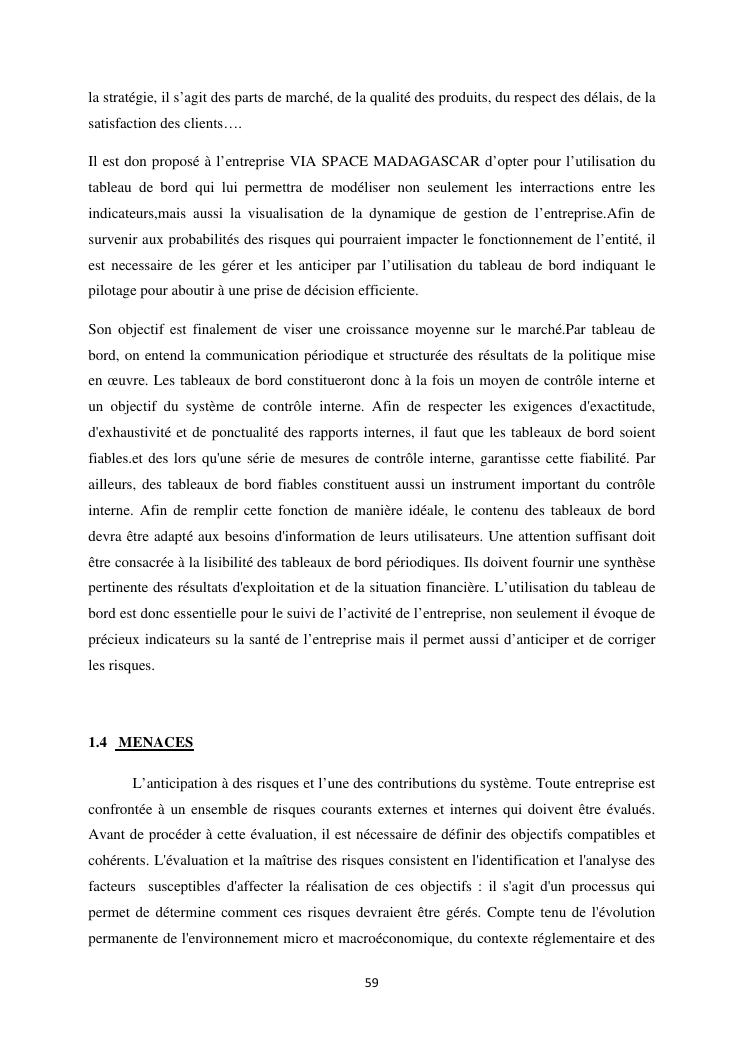 la stratégie, il s’agit des parts de marché, de la qualité des produits, du respect des délais, de la satisfaction des clients….

Il est don proposé à l’entreprise VIA SPACE MADAGASCAR d’opter pour l’utilisation du tableau de bord qui lui permettra de modéliser non seulement les interractions entre les indicateurs,mais aussi la visualisation de la dynamique de gestion de l’entreprise.Afin de survenir aux probabilités des risques qui pourraient impacter le fonctionnement de l’entité, il est necessaire de les gérer et les anticiper par l’utilisation du tableau de bord indiquant le pilotage pour aboutir à une prise de décision efficiente.

Son objectif est finalement de viser une croissance moyenne sur le marché.Par tableau de bord, on entend la communication périodique et structurée des résultats de la politique mise en œuvre. Les tableaux de bord constitueront donc à la fois un moyen de contrôle interne et un objectif du système de contrôle interne. Afin de respecter les exigences d'exactitude, d'exhaustivité et de ponctualité des rapports internes, il faut que les tableaux de bord soient fiables.et des lors qu'une série de mesures de contrôle interne, garantisse cette fiabilité. Par ailleurs, des tableaux de bord fiables constituent aussi un instrument important du contrôle interne. Afin de remplir cette fonction de manière idéale, le contenu des tableaux de bord devra être adapté aux besoins d'information de leurs utilisateurs. Une attention suffisant doit être consacrée à la lisibilité des tableaux de bord périodiques. Ils doivent fournir une synthèse pertinente des résultats d'exploitation et de la situation financière. L’utilisation du tableau de bord est donc essentielle pour le suivi de l’activité de l’entreprise, non seulement il évoque de précieux indicateurs su la santé de l’entreprise mais il permet aussi d’anticiper et de corriger les risques.

1.4 MENACES

L’anticipation à des risques et l’une des contributions du système. Toute entreprise est confrontée à un ensemble de risques courants externes et internes qui doivent être évalués. Avant de procéder à cette évaluation, il est nécessaire de définir des objectifs compatibles et cohérents. L'évaluation et la maîtrise des risques consistent en l'identification et l'analyse des facteurs susceptibles d'affecter la réalisation de ces objectifs : il s'agit d'un processus qui permet de détermine comment ces risques devraient être gérés. Compte tenu de l'évolution permanente de l'environnement micro et macroéconomique, du contexte réglementaire et des

59